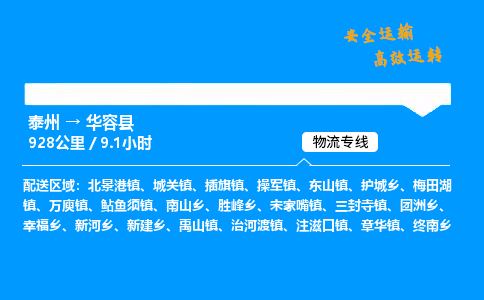 安全运输
高效运转

泰州 → 华容县
928公里 / 9.1小时

物流专线

配送区域：北景港镇、城关镇、插旗镇、操军镇、东山镇、护城乡、梅田湖镇、万庾镇、鲇鱼须镇、南山乡、胜峰乡、宋家嘴镇、三封寺镇、团洲乡、幸福乡、新河乡、新建乡、禹山镇、治河渡镇、注滋口镇、章华镇、终南乡